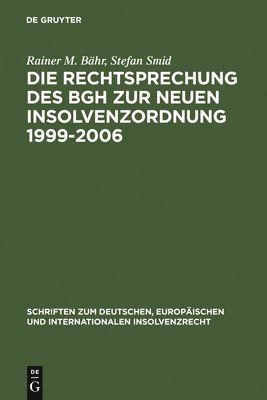 DE GRUYTER

Rainer M. Bähr, Stefan Smid

DIE RECHTSPRECHUNG DES BGH ZUR NEUEN INSOLVENZORDNUNG 1999-2006

SCHRIFTEN ZUM DEUTSCHEN, EUROPÄISCHEN UND INTERNATIONALEN INSOLVENZRECHT

DE G